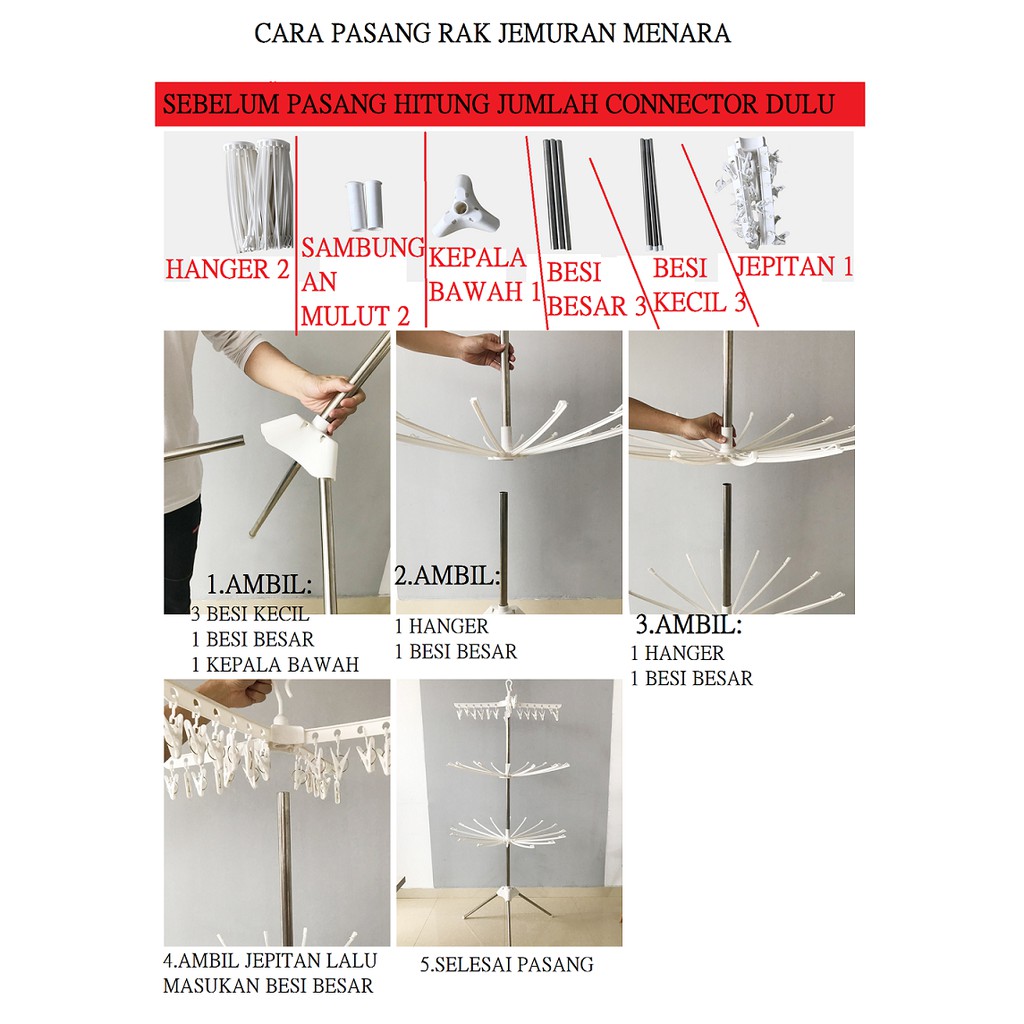 CARA PASANG RAK JEMURAN MENARA

SEBELUM PASANG HITUNG JUMLAH CONNECTOR DULU

HANGER 2

SAMBUNG AN MULUT 2

KEPALA BAWAH 1

BESI BESAR 3

BESI KECIL 3

JEPITAN 1

1.AMBIL:
3 BESI KECIL
1 BESI BESAR
1 KEPALA BAWAH

2.AMBIL:
1 HANGER
1 BESI BESAR

3.AMBIL:
1 HANGER
1 BESI BESAR

4.AMBIL JEPITAN LALU MASUKAN BESI BESAR

5.SELESAI PASANG